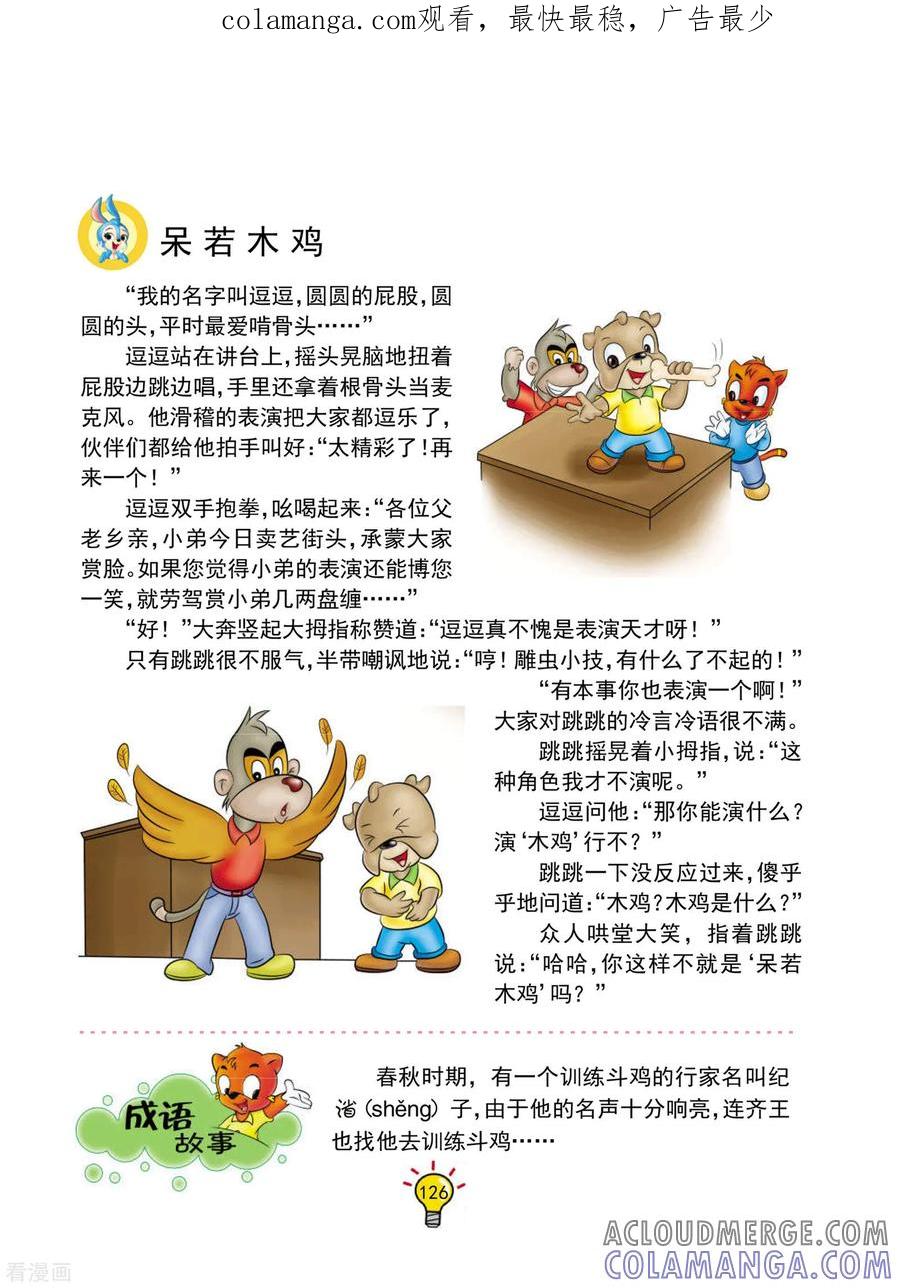 colamanga.com观看，最快最稳，广告最少

呆若木鸡

“我的名字叫逗逗，圆圆的屁股，圆圆的头，平时最爱啃骨头……”

逗逗站在讲台上，摇头晃脑地扭着屁股边跳边唱，手里还拿着根骨头当麦克风。他滑稽的表演把大家都逗乐了，伙伴们都给他拍手叫好：“太精彩了！再来一个！”

逗逗双手抱拳，吆喝起来：“各位父老乡亲，小弟今日卖艺街头，承蒙大家赏脸。如果您觉得小弟的表演还能博您一笑，就劳驾赏小弟几两盘缠……”

“好！”大奔竖起大拇指称赞道：“逗逗真不愧是表演天才呀！”

只有跳跳很不服气，半带嘲讽地说：“哼！雕虫小技，有什么了不起的！”

“有本事你也表演一个啊！”大家对跳跳的冷言冷语很不满。

跳跳摇晃着小拇指，说：“这种角色我才不演呢。”

逗逗问他：“那你能演什么？演‘木鸡’行不？”

跳跳一下没反应过来，傻乎乎地问道：“木鸡？木鸡是什么？”

众人哄堂大笑，指着跳跳说：“哈哈，你这样不就是‘呆若木鸡’吗？”

成语故事

春秋时期，有一个训练斗鸡的行家名叫纪渻（shěng）子，由于他的名声十分响亮，连齐王也找他去训练斗鸡……

126

看漫画

ACLOUDMERGE.COM
COLAMANGA.COM